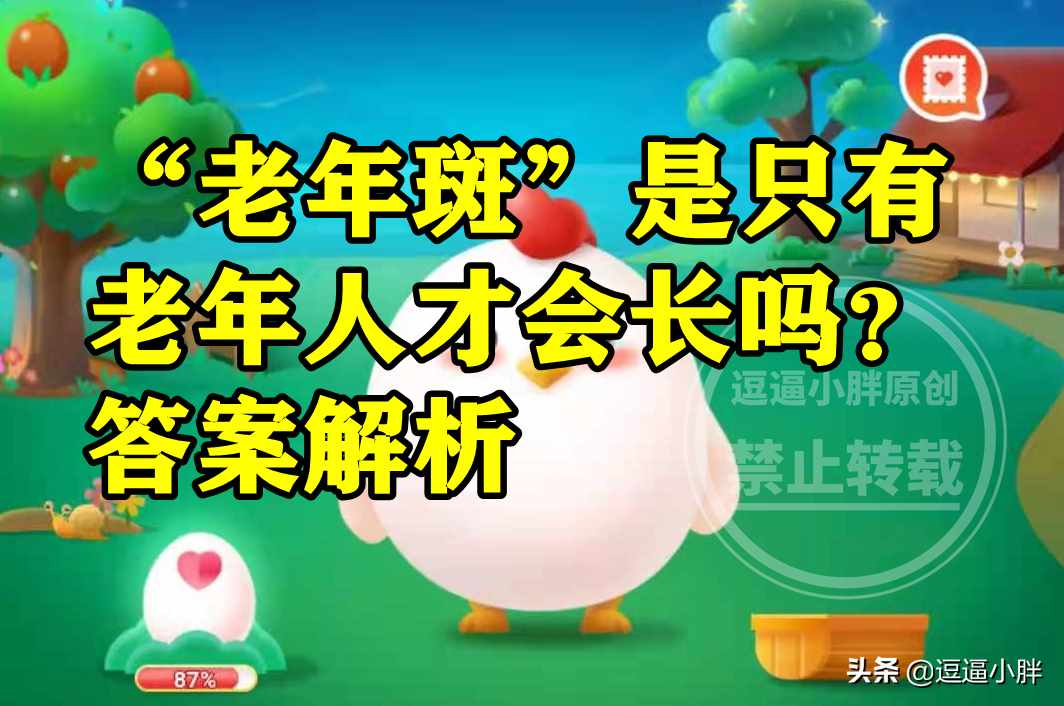 “老年斑”是只有老年人才会长吗？答案解析

逗逼小胖原创
禁止转载

87%

头条 @逗逼小胖